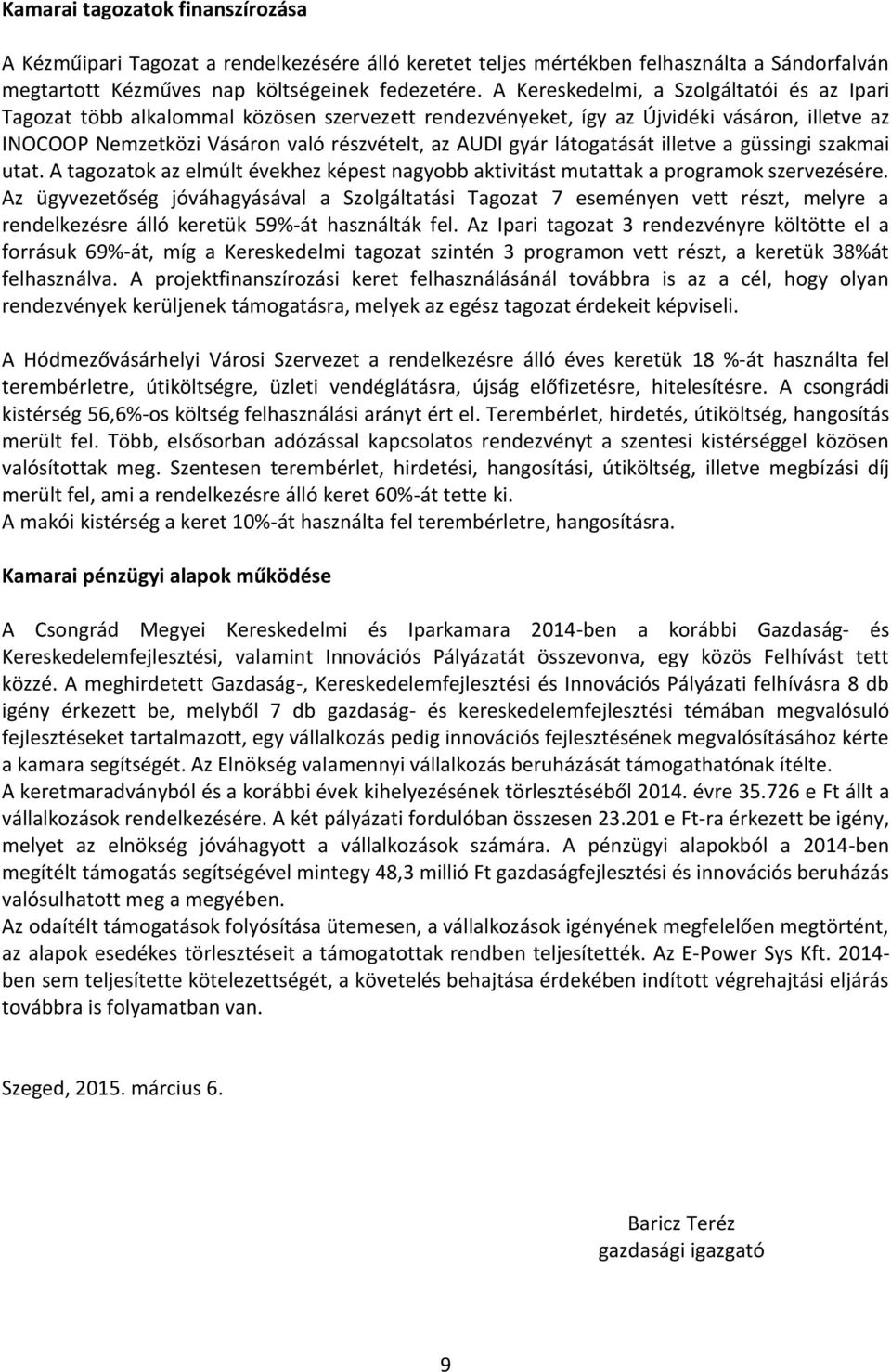 Kamarai tagozatok finanszírozása

A Kézműipari Tagozat a rendelkezésére álló keretet teljes mértékben felhasználta a Sándorfalván megtartott Kézműves nap költségeinek fedezetére. A Kereskedelmi, a Szolgáltatói és az Ipari Tagozat több alkalommal közösen szervezett rendezvényeket, így az Újvidéki vásáron, illetve az INOCOOP Nemzetközi Vásáron való részvételt, az AUDI gyár látogatását illetve a güssingi szakmai utat. A tagozatok az elmúlt évekhez képest nagyobb aktivitást mutattak a programok szervezésére. Az ügyvezetőség jóváhagyásával a Szolgáltatási Tagozat 7 eseményen vett részt, melyre a rendelkezésre álló keretük 59%-át használták fel. Az Ipari tagozat 3 rendezvényre költötte el a forrásuk 69%-át, míg a Kereskedelmi tagozat szintén 3 programon vett részt, a keretük 38%át felhasználva. A projektfinanszírozási keret felhasználásánál továbbra is az a cél, hogy olyan rendezvények kerüljenek támogatásra, melyek az egész tagozat érdekeit képviseli.

A Hódmezővásárhelyi Városi Szervezet a rendelkezésre álló éves keretük 18 %-át használta fel terembérletre, útiköltségre, üzleti vendéglátásra, újság előfizetésre, hitelesítésre. A csongrádi kistérség 56,6%-os költség felhasználási arányt ért el. Terembérlet, hirdetés, útiköltség, hangosítás merült fel. Több, elsősorban adózással kapcsolatos rendezvényt a szentesi kistérséggel közösen valósítottak meg. Szentesen terembérlet, hirdetési, hangosítási, útiköltség, illetve megbízási díj merült fel, ami a rendelkezésre álló keret 60%-át tette ki.
A makói kistérség a keret 10%-át használta fel terembérletre, hangosításra.

Kamarai pénzügyi alapok működése

A Csongrád Megyei Kereskedelmi és Iparkamara 2014-ben a korábbi Gazdaság- és Kereskedelemfejlesztési, valamint Innovációs Pályázatát összevonva, egy közös Felhívást tett közzé. A meghirdetett Gazdaság-, Kereskedelemfejlesztési és Innovációs Pályázati felhívásra 8 db igény érkezett be, melyből 7 db gazdaság- és kereskedelemfejlesztési témában megvalósuló fejlesztéseket tartalmazott, egy vállalkozás pedig innovációs fejlesztésének megvalósításához kérte a kamara segítségét. Az Elnökség valamennyi vállalkozás beruházását támogathatónak ítélte.
A keretmaradványból és a korábbi évek kihelyezésének törlesztéséből 2014. évre 35.726 e Ft állt a vállalkozások rendelkezésére. A két pályázati fordulóban összesen 23.201 e Ft-ra érkezett be igény, melyet az elnökség jóváhagyott a vállalkozások számára. A pénzügyi alapokból a 2014-ben megítélt támogatás segítségével mintegy 48,3 millió Ft gazdaságfejlesztési és innovációs beruházás valósulhatott meg a megyében.
Az odaítélt támogatások folyósítása ütemesen, a vállalkozások igényének megfelelően megtörtént, az alapok esedékes törlesztéseit a támogatottak rendben teljesítették. Az E-Power Sys Kft. 2014-ben sem teljesítette kötelezettségét, a követelés behajtása érdekében indított végrehajtási eljárás továbbra is folyamatban van.

Szeged, 2015. március 6.

Baricz Teréz
gazdasági igazgató

9